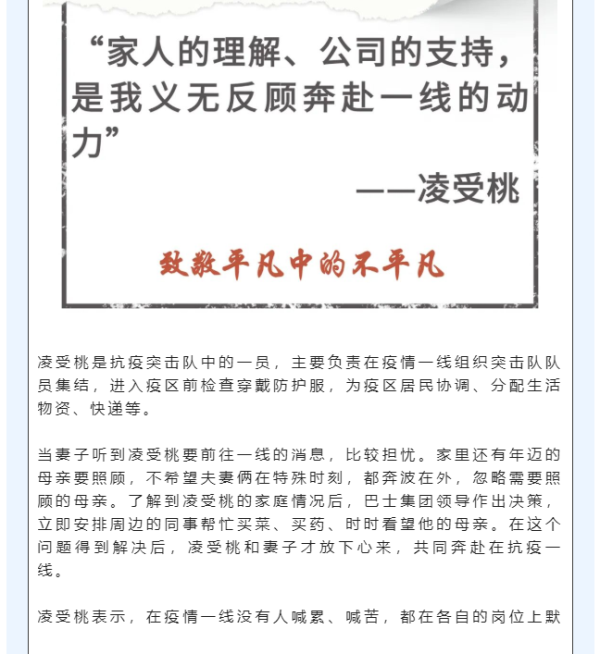 “家人的理解、公司的支持，是我义无反顾奔赴一线的动力”

——凌受桃

致敬平凡中的不平凡

凌受桃是抗疫突击队中的一员，主要负责在疫情一线组织突击队队员集结，进入疫区前检查穿戴防护服，为疫区居民协调、分配生活物资、快递等。

当妻子听到凌受桃要前往一线的消息，比较担忧。家里还有年迈的母亲要照顾，不希望夫妻俩在特殊时刻，都奔波在外，忽略需要照顾的母亲。了解到凌受桃的家庭情况后，巴士集团领导作出决策，立即安排周边的同事帮忙买菜、买药、时时看望他的母亲。在这个问题得到解决后，凌受桃和妻子才放下心来，共同奔赴在抗疫一线。

凌受桃表示，在疫情一线没有人喊累、喊苦，都在各自的岗位上默